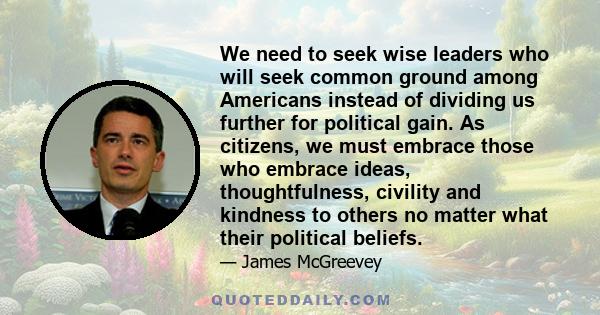 We need to seek wise leaders who will seek common ground among Americans instead of dividing us further for political gain. As citizens, we must embrace those who embrace ideas, thoughtfulness, civility and kindness to others no matter what their political beliefs.

— James McGreevey

QUOTEDDAILY.COM